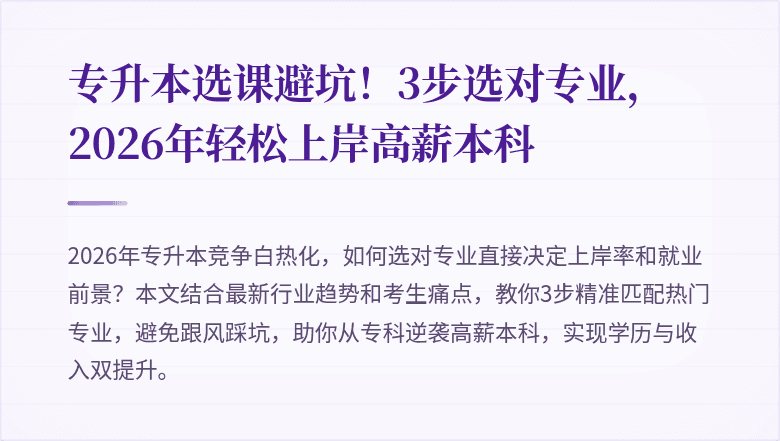 专升本选课避坑！3步选对专业，2026年轻松上岸高薪本科

2026年专升本竞争白热化，如何选对专业直接决定上岸率和就业前景？本文结合最新行业趋势和考生痛点，教你3步精准匹配热门专业，避免跟风踩坑，助你从专科逆袭高薪本科，实现学历与收入双提升。